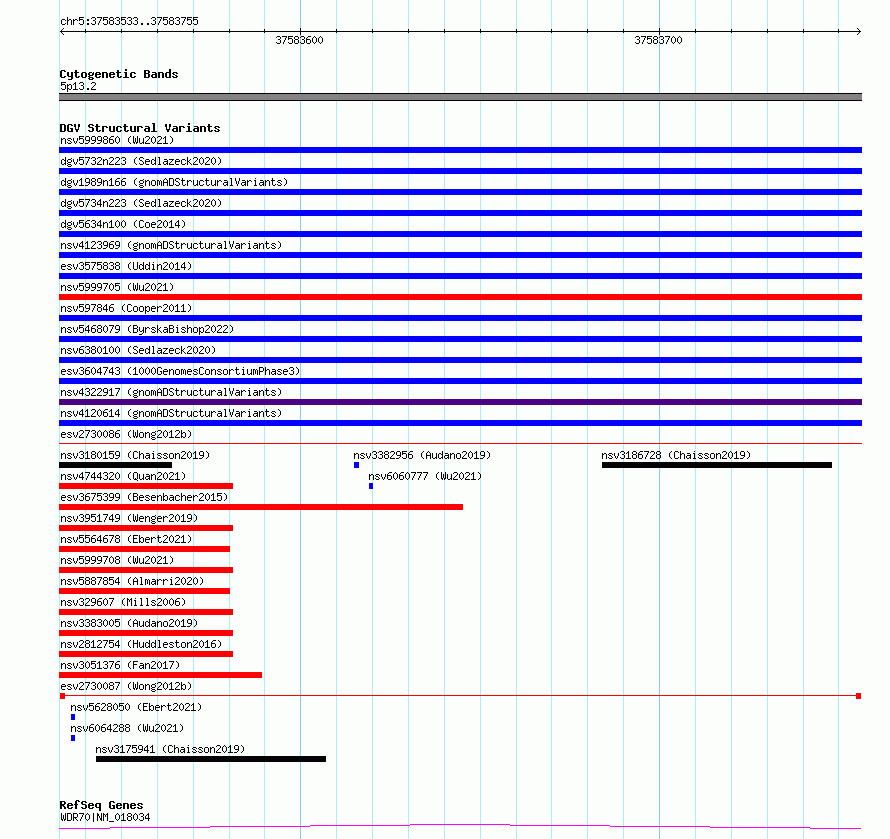 chr5:37583533..37583755

37583600

37583700

Cytogenetic Bands
5p13.2

DGV Structural Variants
nsv5999860 (Wu2021)
dgv5732n223 (Sedlazeck2020)
dgv1989n166 (gnomADStructuralVariants)
dgv5734n223 (Sedlazeck2020)
dgv5634n100 (Coe2014)
nsv4123969 (gnomADStructuralVariants)
esv3575838 (Uddin2014)
nsv5999705 (Wu2021)
nsv597846 (Cooper2011)
nsv5468079 (ByrskaBishop2022)
nsv6380100 (Sedlazeck2020)
esv3604743 (1000GenomesConsortiumPhase3)
nsv4322917 (gnomADStructuralVariants)
nsv4120614 (gnomADStructuralVariants)
esv2730086 (Wong2012b)
nsv3180159 (Chaisson2019)
nsv3382956 (Audano2019)
nsv3186728 (Chaisson2019)
nsv4744320 (Quan2021)
nsv6060777 (Wu2021)
esv3675399 (Besenbacher2015)
nsv3951749 (Wenger2019)
nsv5564678 (Ebert2021)
nsv5999708 (Wu2021)
nsv5887854 (Almarri2020)
nsv329607 (Mills2006)
nsv3383005 (Audano2019)
nsv2812754 (Huddleston2016)
nsv3051376 (Fan2017)
esv2730087 (Wong2012b)
nsv5628050 (Ebert2021)
nsv6064288 (Wu2021)
nsv3175941 (Chaisson2019)

RefSeq Genes
WDR70|NM_018034